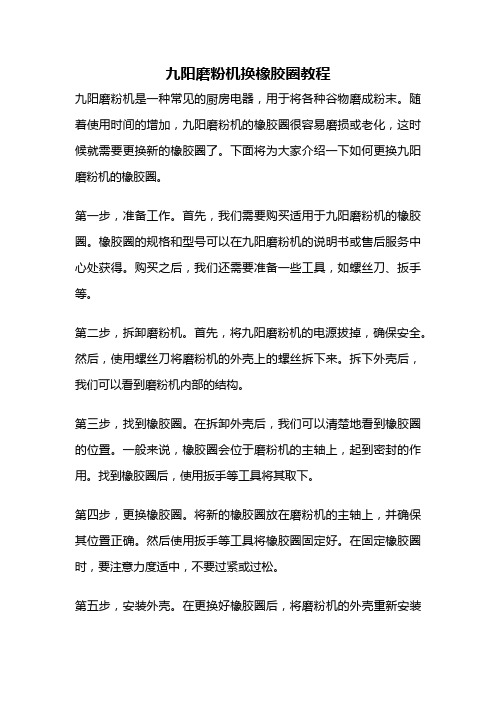 九阳磨粉机换橡胶圈教程

九阳磨粉机是一种常见的厨房电器，用于将各种谷物磨成粉末。随着使用时间的增加，九阳磨粉机的橡胶圈很容易磨损或老化，这时候就需要更换新的橡胶圈了。下面将为大家介绍一下如何更换九阳磨粉机的橡胶圈。

第一步，准备工作。首先，我们需要购买适用于九阳磨粉机的橡胶圈。橡胶圈的规格和型号可以在九阳磨粉机的说明书或售后服务中心处获得。购买之后，我们还需要准备一些工具，如螺丝刀、扳手等。

第二步，拆卸磨粉机。首先，将九阳磨粉机的电源拔掉，确保安全。然后，使用螺丝刀将磨粉机的外壳上的螺丝拆下来。拆下外壳后，我们可以看到磨粉机内部的结构。

第三步，找到橡胶圈。在拆卸外壳后，我们可以清楚地看到橡胶圈的位置。一般来说，橡胶圈会位于磨粉机的主轴上，起到密封的作用。找到橡胶圈后，使用扳手等工具将其取下。

第四步，更换橡胶圈。将新的橡胶圈放在磨粉机的主轴上，并确保其位置正确。然后使用扳手等工具将橡胶圈固定好。在固定橡胶圈时，要注意力度适中，不要过紧或过松。

第五步，安装外壳。在更换好橡胶圈后，将磨粉机的外壳重新安装